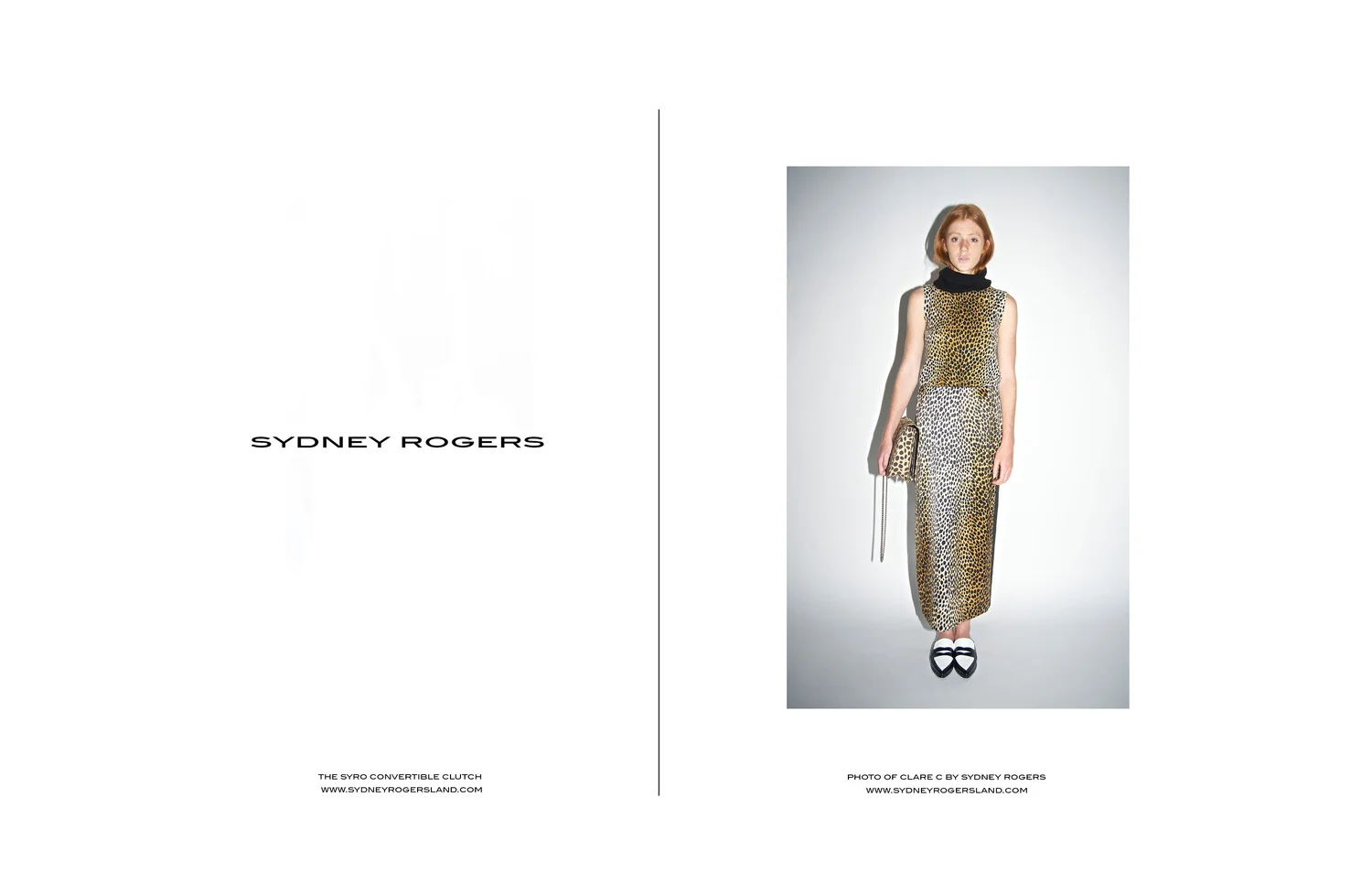 SYDNEY ROGERS

THE SYRO CONVERTIBLE CLUTCH
WWW.SYDNEYROGERSLAND.COM

PHOTO OF CLARE C BY SYDNEY ROGERS
WWW.SYDNEYROGERSLAND.COM